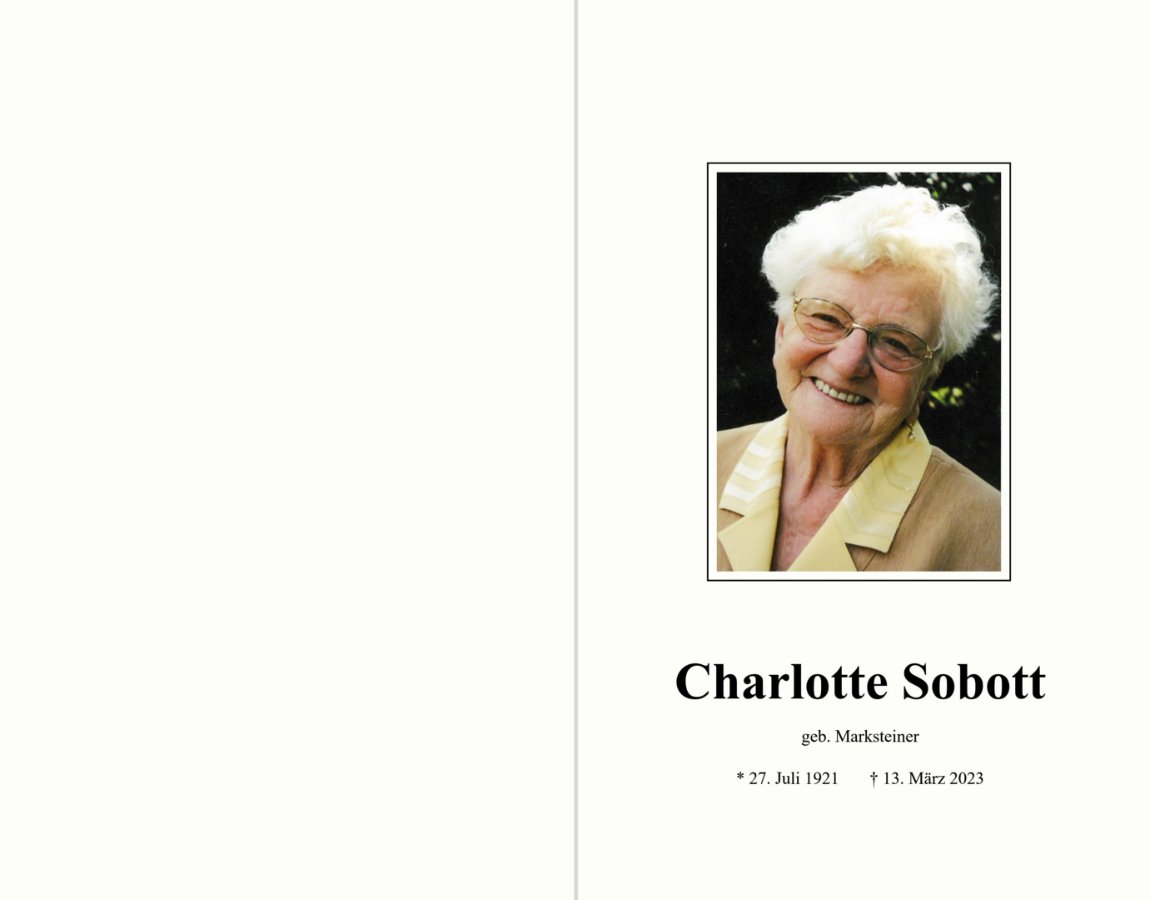 Charlotte Sobott

geb. Marksteiner

* 27. Juli 1921 † 13. März 2023